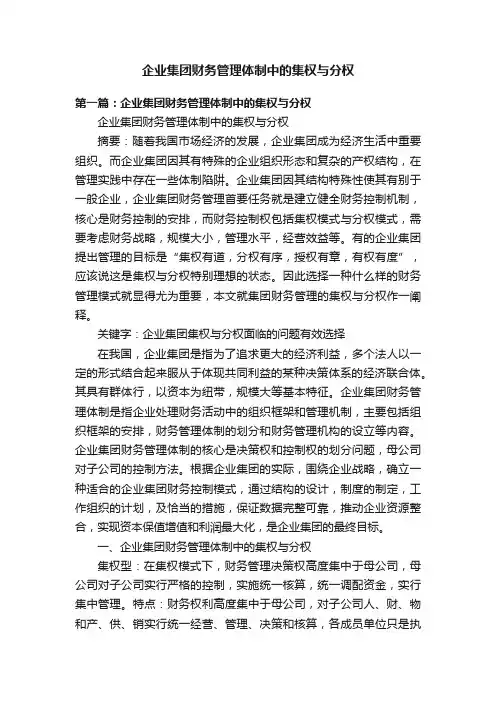 企业集团财务管理体制中的集权与分权

第一篇：企业集团财务管理体制中的集权与分权

企业集团财务管理体制中的集权与分权

摘要：随着我国市场经济的发展，企业集团成为经济生活中重要组织。而企业集团因其有特殊的企业组织形态和复杂的产权结构，在管理实践中存在一些体制陷阱。企业集团因其结构特殊性使其有别于一般企业，企业集团财务管理首要任务就是建立健全财务控制机制，核心是财务控制的安排，而财务控制权包括集权模式与分权模式，需要考虑财务战略，规模大小，管理水平，经营效益等。有的企业集团提出管理的目标是“集权有道，分权有序，授权有章，有权有度”，应该说这是集权与分权特别理想的状态。因此选择一种什么样的财务管理模式就显得尤为重要，本文就集团财务管理的集权与分权作一阐释。

关键字：企业集团集权与分权面临的问题有效选择

在我国，企业集团是指为了追求更大的经济利益，多个法人以一定的形式结合起来服从于体现共同利益的某种决策体系的经济联合体。其具有群体行，以资本为纽带，规模大等基本特征。企业集团财务管理体制是指企业处理财务活动中的组织框架和管理机制，主要包括组织框架的安排，财务管理体制的划分和财务管理机构的设立等内容。企业集团财务管理体制的核心是决策权和控制权的划分问题，母公司对子公司的控制方法。根据企业集团的实际，围绕企业战略，确立一种适合的企业集团财务控制模式，通过结构的设计，制度的制定，工作组织的计划，及恰当的措施，保证数据完整可靠，推动企业资源整合，实现资本保值增值和利润最大化，是企业集团的最终目标。

一、企业集团财务管理体制中的集权与分权

集权型：在集权模式下，财务管理决策权高度集中于母公司，母公司对子公司实行严格的控制，实施统一核算，统一调配资金，实行集中管理。特点：财务权利高度集中于母公司，对子公司人、财、物和产、供、销实行统一经营、管理、决策和核算，各成员单位只是执